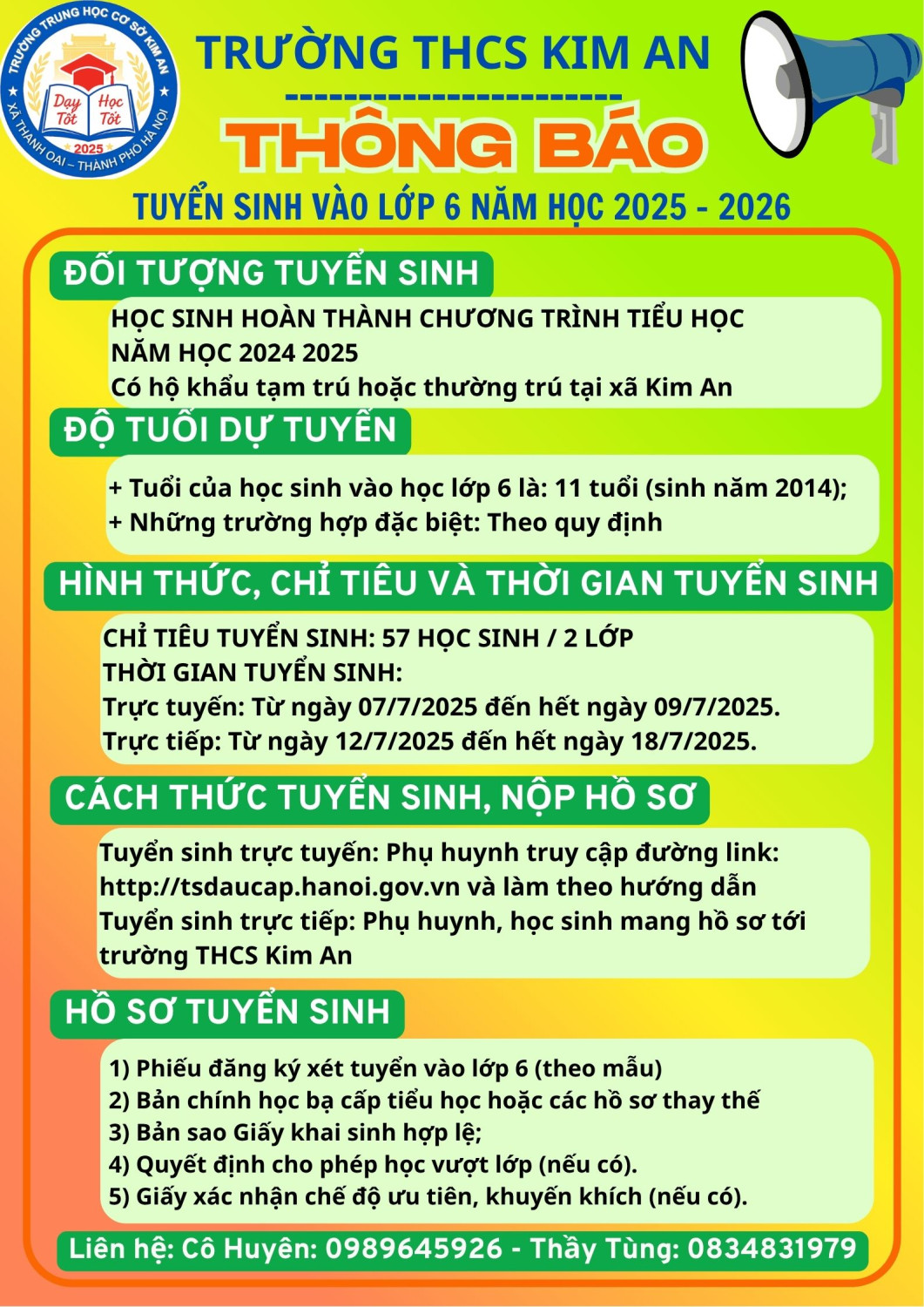 TRƯỜNG TRUNG HỌC CƠ SỞ KIM AN
Dạy Tốt Học Tốt
2025
XÃ THANH OAI – THÀNH PHỐ HÀ NỘI

TRƯỜNG THCS KIM AN
------------------------
THÔNG BÁO
TUYỂN SINH VÀO LỚP 6 NĂM HỌC 2025 - 2026

ĐỐI TƯỢNG TUYỂN SINH

HỌC SINH HOÀN THÀNH CHƯƠNG TRÌNH TIỂU HỌC NĂM HỌC 2024 2025
Có hộ khẩu tạm trú hoặc thường trú tại xã Kim An

ĐỘ TUỔI DỰ TUYỂN

+ Tuổi của học sinh vào học lớp 6 là: 11 tuổi (sinh năm 2014);
+ Những trường hợp đặc biệt: Theo quy định

HÌNH THỨC, CHỈ TIÊU VÀ THỜI GIAN TUYỂN SINH

CHỈ TIÊU TUYỂN SINH: 57 HỌC SINH / 2 LỚP
THỜI GIAN TUYỂN SINH:
Trực tuyến: Từ ngày 07/7/2025 đến hết ngày 09/7/2025.
Trực tiếp: Từ ngày 12/7/2025 đến hết ngày 18/7/2025.

CÁCH THỨC TUYỂN SINH, NỘP HỒ SƠ

Tuyển sinh trực tuyến: Phụ huynh truy cập đường link: http://tsdaucap.hanoi.gov.vn và làm theo hướng dẫn
Tuyển sinh trực tiếp: Phụ huynh, học sinh mang hồ sơ tới trường THCS Kim An

HỒ SƠ TUYỂN SINH

1) Phiếu đăng ký xét tuyển vào lớp 6 (theo mẫu)
2) Bản chính học bạ cấp tiểu học hoặc các hồ sơ thay thế
3) Bản sao Giấy khai sinh hợp lệ;
4) Quyết định cho phép học vượt lớp (nếu có).
5) Giấy xác nhận chế độ ưu tiên, khuyến khích (nếu có).

Liên hệ: Cô Huyên: 0989645926 - Thầy Tùng: 0834831979